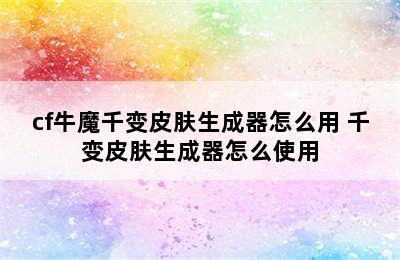 cf牛魔千变皮肤生成器怎么用 千变皮肤生成器怎么使用